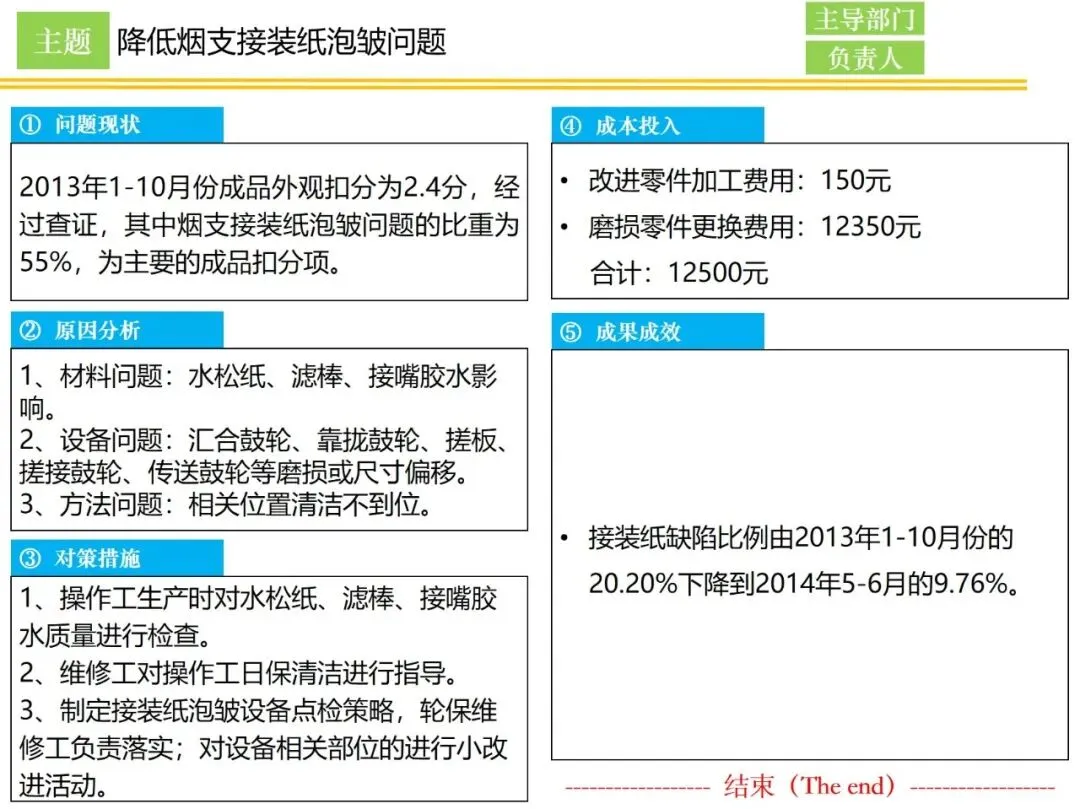 主题 降低烟支接装纸泡皱问题

主导部门

负责人

① 问题现状

2013年1-10月份成品外观扣分为2.4分，经过查证，其中烟支接装纸泡皱问题的比重为55%，为主要的成品扣分项。

② 原因分析

1、材料问题：水松纸、滤棒、接嘴胶水影响。
2、设备问题：汇合鼓轮、靠拢鼓轮、搓板、搓接鼓轮、传送鼓轮等磨损或尺寸偏移。
3、方法问题：相关位置清洁不到位。

③ 对策措施

1、操作工生产时对水松纸、滤棒、接嘴胶水质量进行检查。
2、维修工对操作工日保清洁进行指导。
3、制定接装纸泡皱设备点检策略，轮保维修工负责落实；对设备相关部位的进行小改进活动。

④ 成本投入

• 改进零件加工费用：150元
• 磨损零件更换费用：12350元
合计：12500元

⑤ 成果成效

• 接装纸缺陷比例由2013年1-10月份的20.20%下降到2014年5-6月的9.76%。

------------------ 结束（The end）------------------